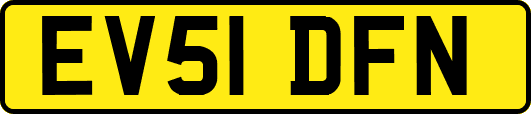 EV51 DFN